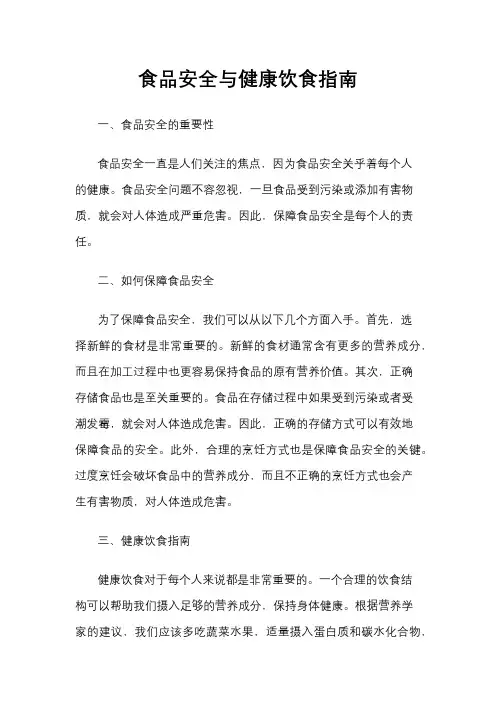 食品安全与健康饮食指南

一、食品安全的重要性

食品安全一直是人们关注的焦点，因为食品安全关乎着每个人的健康。食品安全问题不容忽视，一旦食品受到污染或添加有害物质，就会对人体造成严重危害。因此，保障食品安全是每个人的责任。

二、如何保障食品安全

为了保障食品安全，我们可以从以下几个方面入手。首先，选择新鲜的食材是非常重要的。新鲜的食材通常含有更多的营养成分，而且在加工过程中也更容易保持食品的原有营养价值。其次，正确存储食品也是至关重要的。食品在存储过程中如果受到污染或者受潮发霉，就会对人体造成危害。因此，正确的存储方式可以有效地保障食品的安全。此外，合理的烹饪方式也是保障食品安全的关键。过度烹饪会破坏食品中的营养成分，而且不正确的烹饪方式也会产生有害物质，对人体造成危害。

三、健康饮食指南

健康饮食对于每个人来说都是非常重要的。一个合理的饮食结构可以帮助我们摄入足够的营养成分，保持身体健康。根据营养学家的建议，我们应该多吃蔬菜水果，适量摄入蛋白质和碳水化合物，